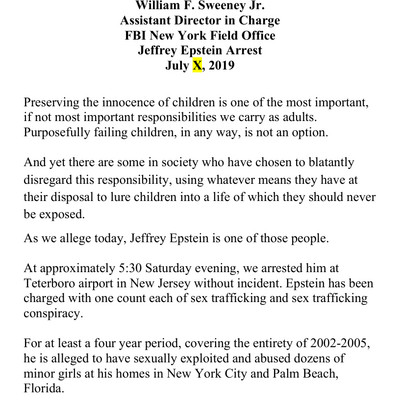 William F. Sweeney Jr.
Assistant Director in Charge
FBI New York Field Office
Jeffrey Epstein Arrest
July X, 2019

Preserving the innocence of children is one of the most important, if not most important responsibilities we carry as adults. Purposefully failing children, in any way, is not an option.

And yet there are some in society who have chosen to blatantly disregard this responsibility, using whatever means they have at their disposal to lure children into a life of which they should never be exposed.

As we allege today, Jeffrey Epstein is one of those people.

At approximately 5:30 Saturday evening, we arrested him at Teterboro airport in New Jersey without incident. Epstein has been charged with one count each of sex trafficking and sex trafficking conspiracy.

For at least a four year period, covering the entirety of 2002-2005, he is alleged to have sexually exploited and abused dozens of minor girls at his homes in New York City and Palm Beach, Florida.